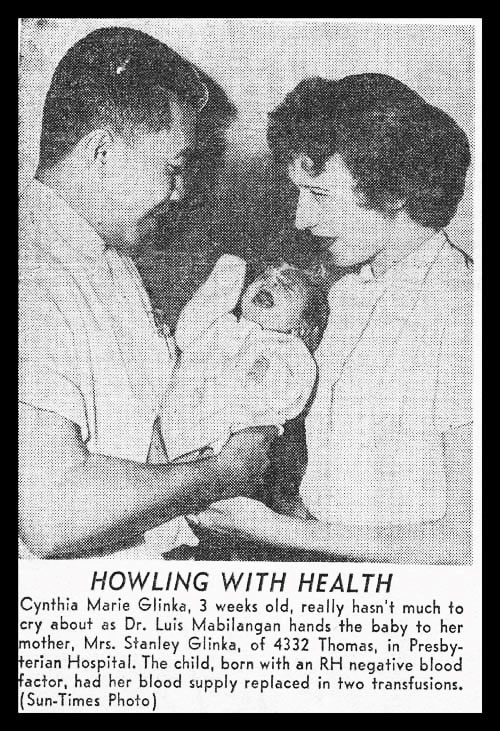 HOWLING WITH HEALTH

Cynthia Marie Glinka, 3 weeks old, really hasn't much to cry about as Dr. Luis Mabilangan hands the baby to her mother, Mrs. Stanley Glinka, of 4332 Thomas, in Presbyterian Hospital. The child, born with an RH negative blood factor, had her blood supply replaced in two transfusions. (Sun-Times Photo)